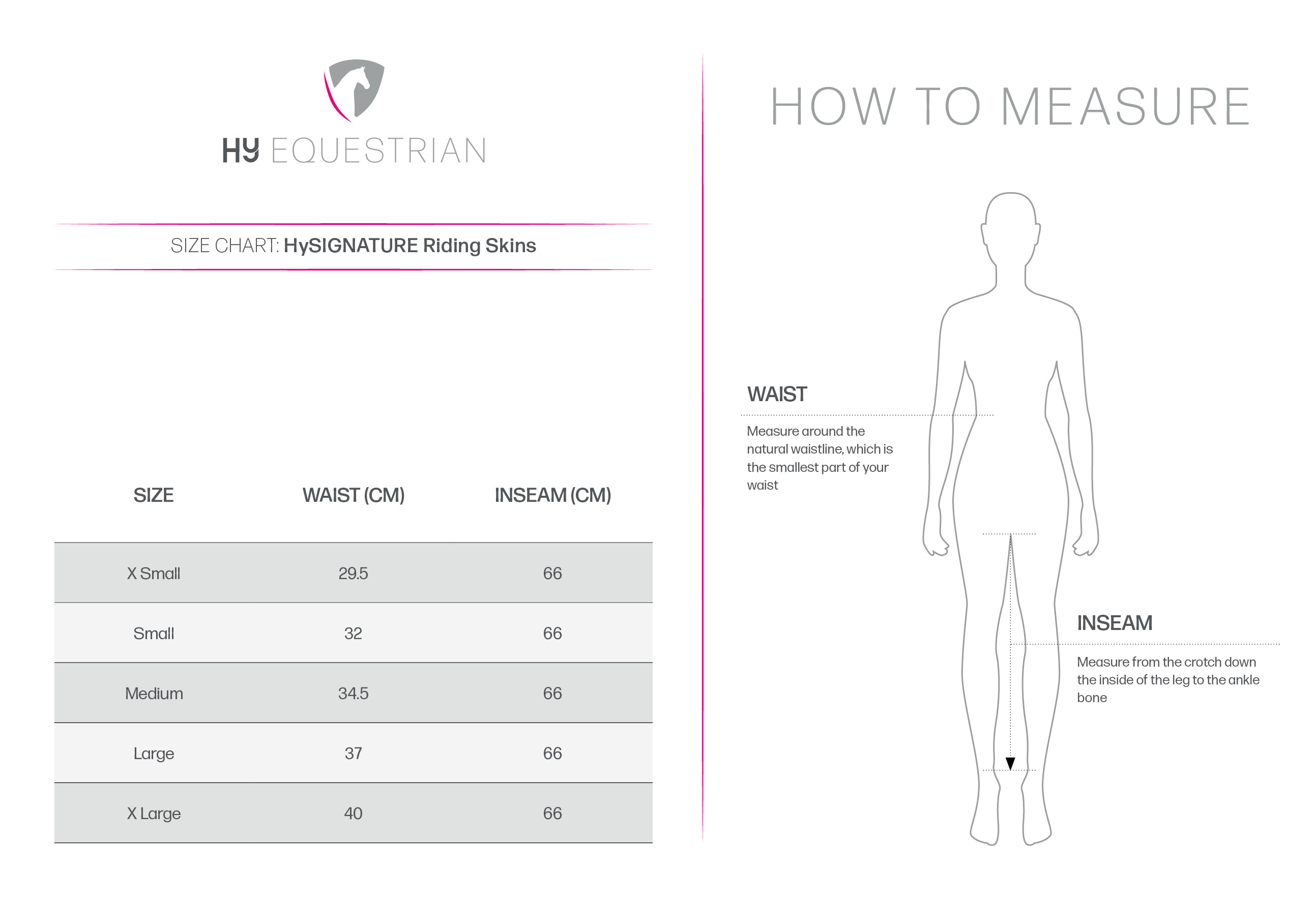 HY EQUESTRIAN

SIZE CHART: HySIGNATURE Riding Skins

| SIZE | WAIST (CM) | INSEAM (CM) |
|---|---|---|
| X Small | 29.5 | 66 |
| Small | 32 | 66 |
| Medium | 34.5 | 66 |
| Large | 37 | 66 |
| X Large | 40 | 66 |

HOW TO MEASURE

WAIST

Measure around the natural waistline, which is the smallest part of your waist

INSEAM

Measure from the crotch down the inside of the leg to the ankle bone